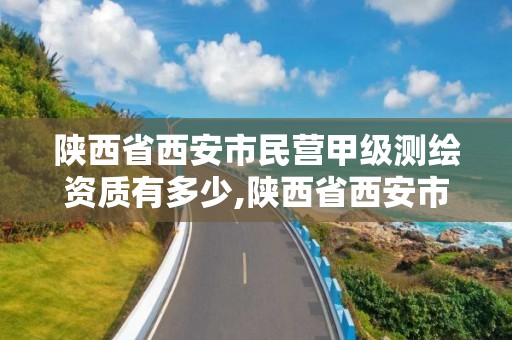 陕西省西安市民营甲级测绘资质有多少,陕西省西安市